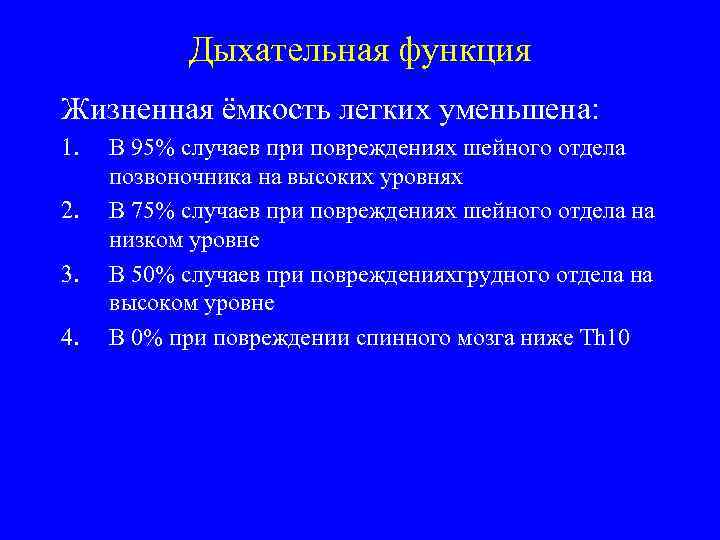 Дыхательная функция

Жизненная ёмкость легких уменьшена:

1. В 95% случаев при повреждениях шейного отдела позвоночника на высоких уровнях
2. В 75% случаев при повреждениях шейного отдела на низком уровне
3. В 50% случаев при поврежденияхгрудного отдела на высоком уровне
4. В 0% при повреждении спинного мозга ниже Th10